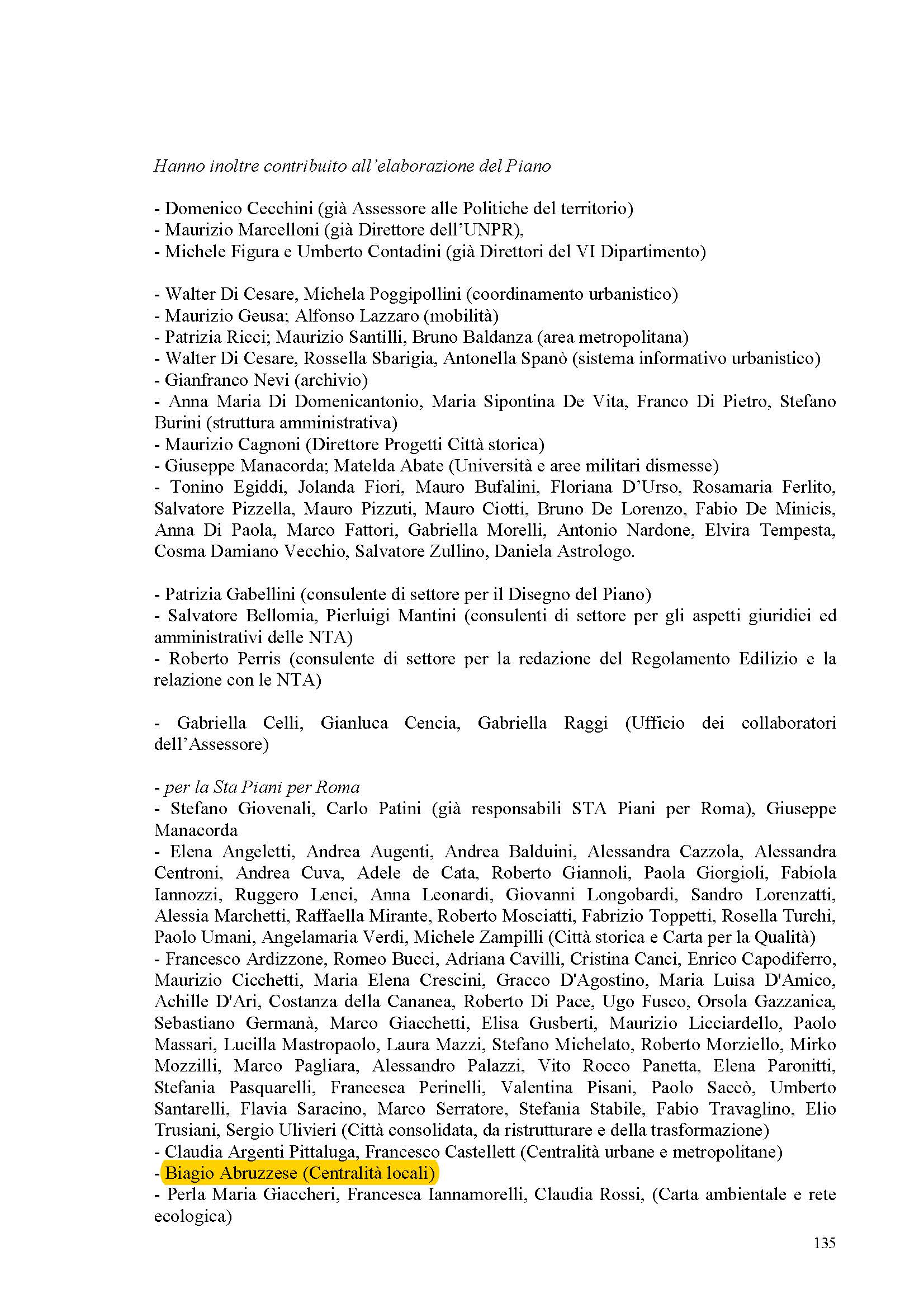 Hanno inoltre contribuito all'elaborazione del Piano

- Domenico Cecchini (già Assessore alle Politiche del territorio)
- Maurizio Marcelloni (già Direttore dell'UNPR),
- Michele Figura e Umberto Contadini (già Direttori del VI Dipartimento)

- Walter Di Cesare, Michela Poggipollini (coordinamento urbanistico)
- Maurizio Geusa; Alfonso Lazzaro (mobilità)
- Patrizia Ricci; Maurizio Santilli, Bruno Baldanza (area metropolitana)
- Walter Di Cesare, Rossella Sbarigia, Antonella Spanò (sistema informativo urbanistico)
- Gianfranco Nevi (archivio)
- Anna Maria Di Domenicantonio, Maria Sipontina De Vita, Franco Di Pietro, Stefano Burini (struttura amministrativa)
- Maurizio Cagnoni (Direttore Progetti Città storica)
- Giuseppe Manacorda; Matelda Abate (Università e aree militari dismesse)
- Tonino Egiddi, Jolanda Fiori, Mauro Bufalini, Floriana D'Urso, Rosamaria Ferlito, Salvatore Pizzella, Mauro Pizzuti, Mauro Ciotti, Bruno De Lorenzo, Fabio De Minicis, Anna Di Paola, Marco Fattori, Gabriella Morelli, Antonio Nardone, Elvira Tempesta, Cosma Damiano Vecchio, Salvatore Zullino, Daniela Astrologo.

- Patrizia Gabellini (consulente di settore per il Disegno del Piano)
- Salvatore Bellomia, Pierluigi Mantini (consulenti di settore per gli aspetti giuridici ed amministrativi delle NTA)
- Roberto Perris (consulente di settore per la redazione del Regolamento Edilizio e la relazione con le NTA)

- Gabriella Celli, Gianluca Cencia, Gabriella Raggi (Ufficio dei collaboratori dell'Assessore)

- per la Sta Piani per Roma
- Stefano Giovenali, Carlo Patini (già responsabili STA Piani per Roma), Giuseppe Manacorda
- Elena Angeletti, Andrea Augenti, Andrea Balduini, Alessandra Cazzola, Alessandra Centroni, Andrea Cuva, Adele de Cata, Roberto Giannoli, Paola Giorgioli, Fabiola Iannozzi, Ruggero Lenci, Anna Leonardi, Giovanni Longobardi, Sandro Lorenzatti, Alessia Marchetti, Raffaella Mirante, Roberto Mosciatti, Fabrizio Toppetti, Rosella Turchi, Paolo Umani, Angelamaria Verdi, Michele Zampilli (Città storica e Carta per la Qualità)
- Francesco Ardizzone, Romeo Bucci, Adriana Cavilli, Cristina Canci, Enrico Capodiferro, Maurizio Cicchetti, Maria Elena Crescini, Gracco D'Agostino, Maria Luisa D'Amico, Achille D'Ari, Costanza della Cananea, Roberto Di Pace, Ugo Fusco, Orsola Gazzanica, Sebastiano Germanà, Marco Giacchetti, Elisa Gusberti, Maurizio Licciardello, Paolo Massari, Lucilla Mastropaolo, Laura Mazzi, Stefano Michelato, Roberto Morziello, Mirko Mozzilli, Marco Pagliara, Alessandro Palazzi, Vito Rocco Panetta, Elena Paronitti, Stefania Pasquarelli, Francesca Perinelli, Valentina Pisani, Paolo Saccò, Umberto Santarelli, Flavia Saracino, Marco Serratore, Stefania Stabile, Fabio Travaglino, Elio Trusiani, Sergio Ulivieri (Città consolidata, da ristrutturare e della trasformazione)
- Claudia Argenti Pittaluga, Francesco Castellett (Centralità urbane e metropolitane)
- Biagio Abruzzese (Centralità locali)
- Perla Maria Giaccheri, Francesca Iannamorelli, Claudia Rossi, (Carta ambientale e rete ecologica)

135